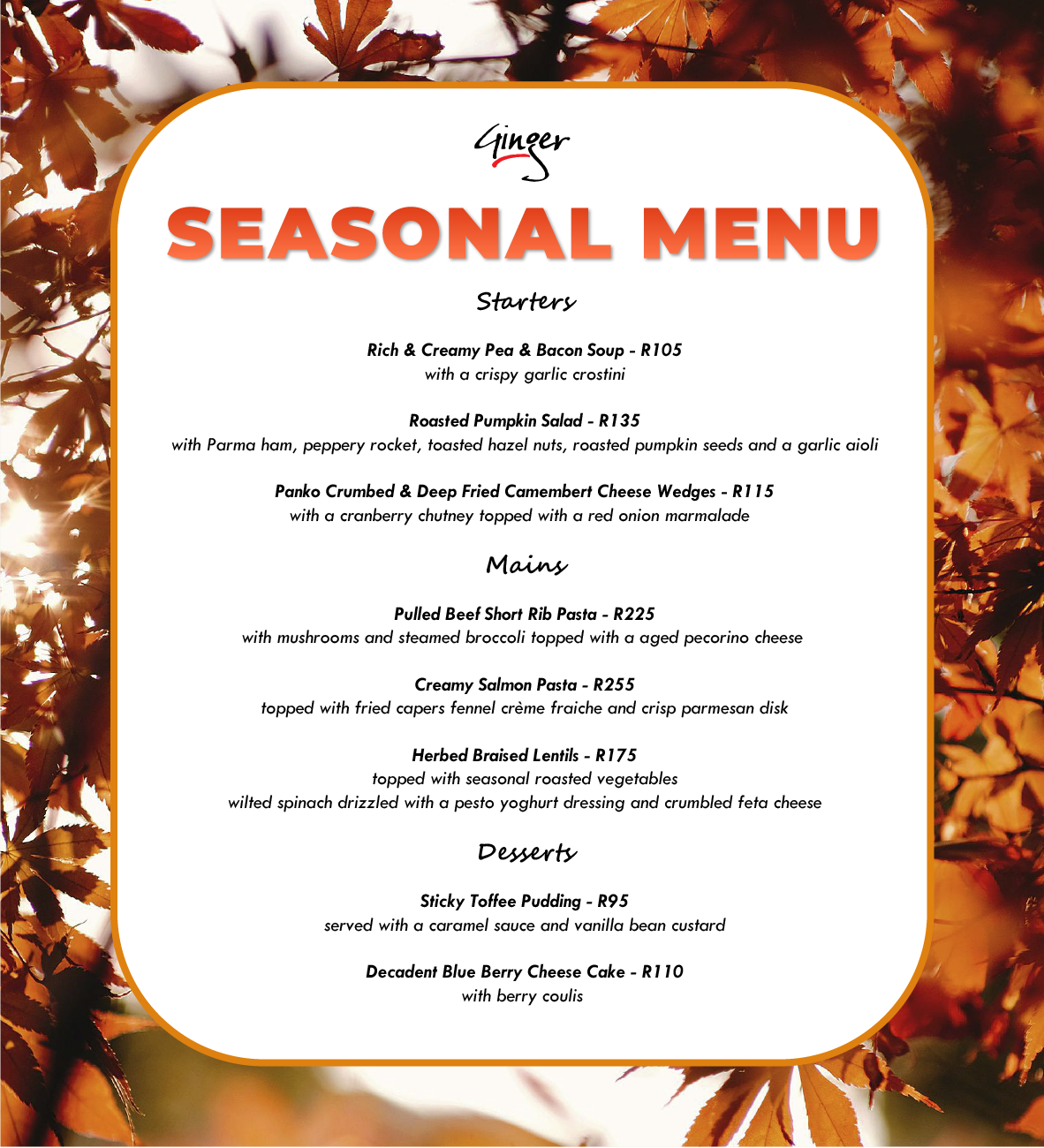 Ginger

SEASONAL MENU

Starters

Rich & Creamy Pea & Bacon Soup - R105
with a crispy garlic crostini

Roasted Pumpkin Salad - R135
with Parma ham, peppery rocket, toasted hazel nuts, roasted pumpkin seeds and a garlic aioli

Panko Crumbed & Deep Fried Camembert Cheese Wedges - R115
with a cranberry chutney topped with a red onion marmalade

Mains

Pulled Beef Short Rib Pasta - R225
with mushrooms and steamed broccoli topped with a aged pecorino cheese

Creamy Salmon Pasta - R255
topped with fried capers fennel crème fraiche and crisp parmesan disk

Herbed Braised Lentils - R175
topped with seasonal roasted vegetables
wilted spinach drizzled with a pesto yoghurt dressing and crumbled feta cheese

Desserts

Sticky Toffee Pudding - R95
served with a caramel sauce and vanilla bean custard

Decadent Blue Berry Cheese Cake - R110
with berry coulis